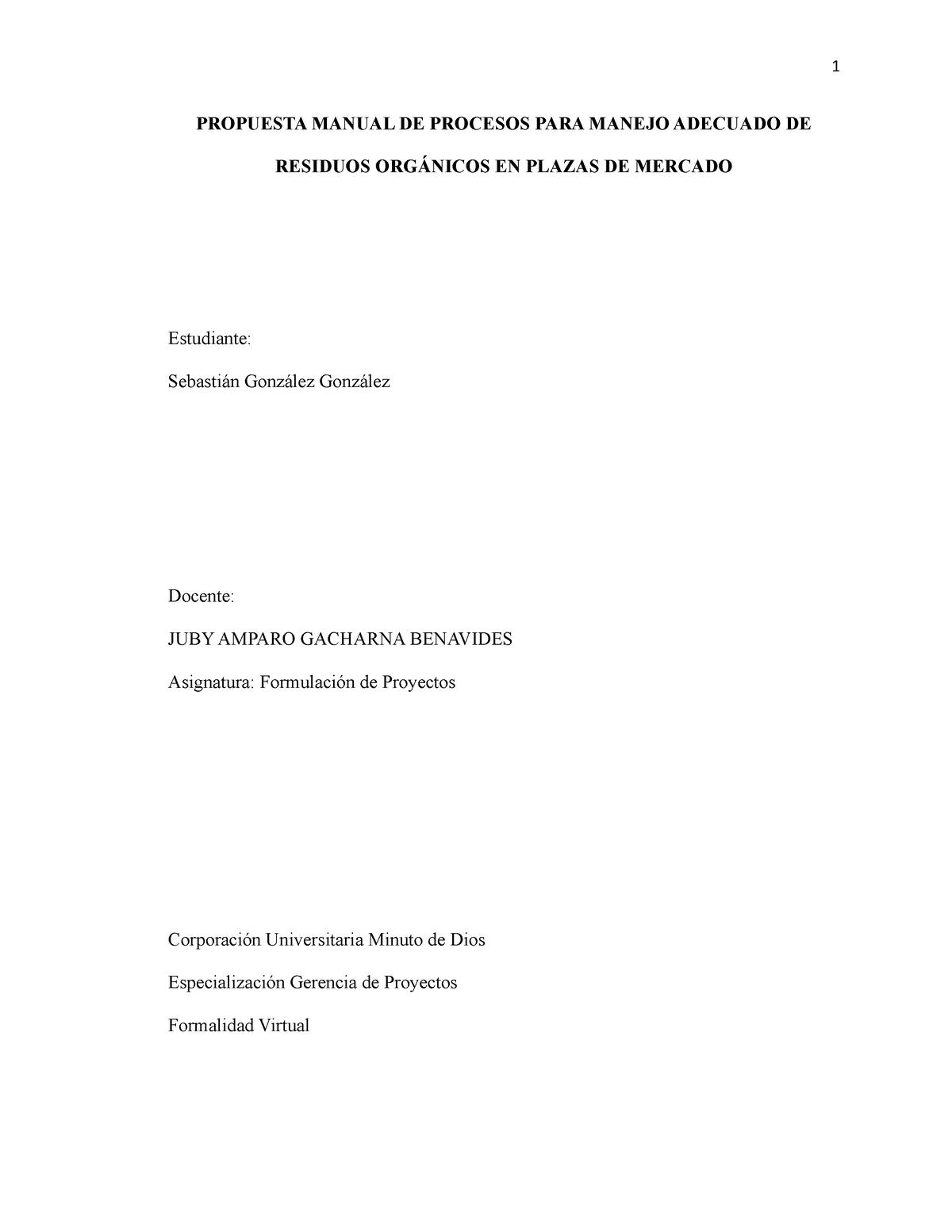 1

PROPUESTA MANUAL DE PROCESOS PARA MANEJO ADECUADO DE RESIDUOS ORGÁNICOS EN PLAZAS DE MERCADO

Estudiante:

Sebastián González González

Docente:

JUBY AMPARO GACHARNA BENAVIDES

Asignatura: Formulación de Proyectos

Corporación Universitaria Minuto de Dios

Especialización Gerencia de Proyectos

Formalidad Virtual